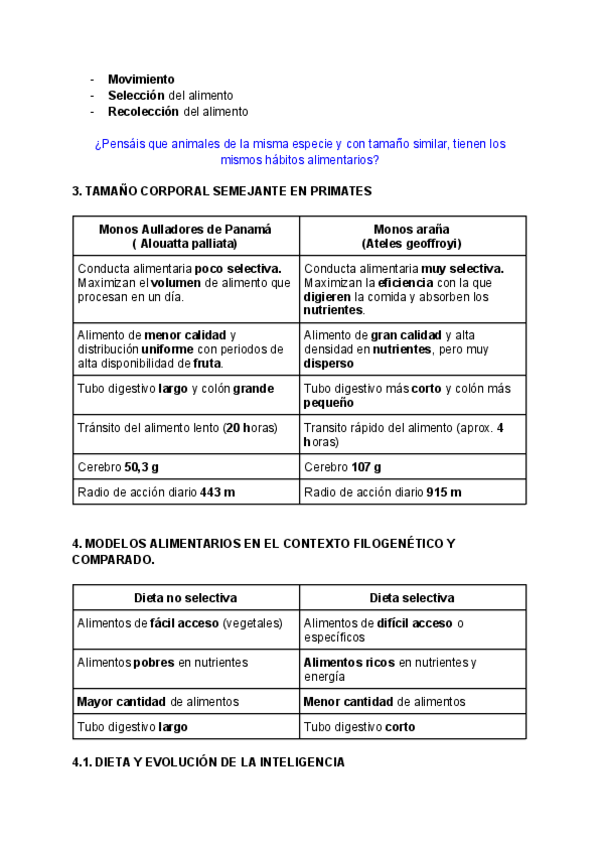 - Movimiento
- Selección del alimento
- Recolección del alimento

¿Pensáis que animales de la misma especie y con tamaño similar, tienen los mismos hábitos alimentarios?

3. TAMAÑO CORPORAL SEMEJANTE EN PRIMATES

| Monos Aulladores de Panamá ( Alouatta palliata) | Monos araña (Ateles geoffroyi) |
|---|---|
| Conducta alimentaria poco selectiva. Maximizan el volumen de alimento que procesan en un día. | Conducta alimentaria muy selectiva. Maximizan la eficiencia con la que digieren la comida y absorben los nutrientes. |
| Alimento de menor calidad y distribución uniforme con periodos de alta disponibilidad de fruta. | Alimento de gran calidad y alta densidad en nutrientes, pero muy disperso |
| Tubo digestivo largo y colón grande | Tubo digestivo más corto y colón más pequeño |
| Tránsito del alimento lento (20 horas) | Transito rápido del alimento (aprox. 4 horas) |
| Cerebro 50,3 g | Cerebro 107 g |
| Radio de acción diario 443 m | Radio de acción diario 915 m |

4. MODELOS ALIMENTARIOS EN EL CONTEXTO FILOGENÉTICO Y COMPARADO.

| Dieta no selectiva | Dieta selectiva |
|---|---|
| Alimentos de fácil acceso (vegetales) | Alimentos de difícil acceso o específicos |
| Alimentos pobres en nutrientes | Alimentos ricos en nutrientes y energía |
| Mayor cantidad de alimentos | Menor cantidad de alimentos |
| Tubo digestivo largo | Tubo digestivo corto |

4.1. DIETA Y EVOLUCIÓN DE LA INTELIGENCIA